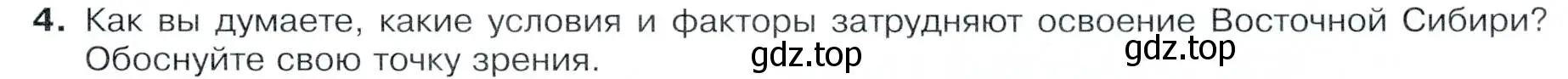 4. Как вы думаете, какие условия и факторы затрудняют освоение Восточной Сибири? Обоснуйте свою точку зрения. gdz.top gdz.top